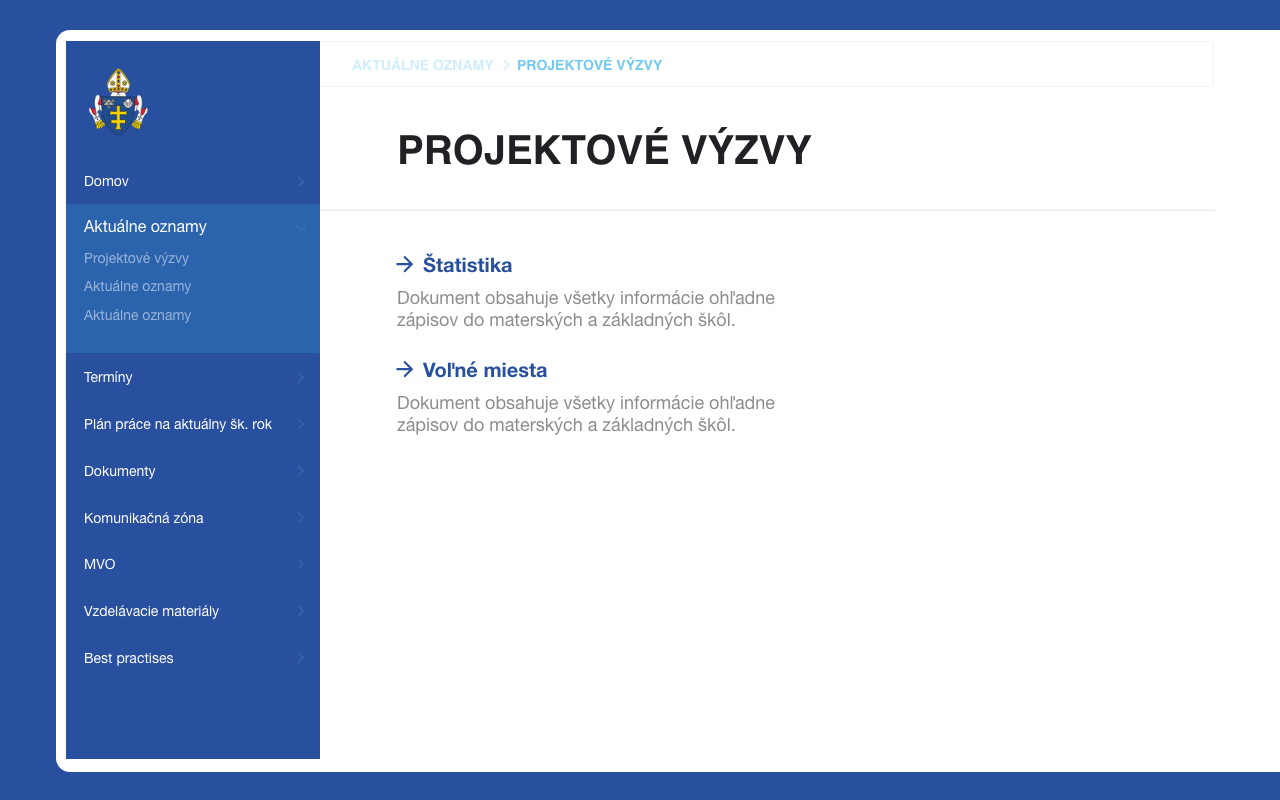 Domov

Aktuálne oznamy

Projektové výzvy

Aktuálne oznamy

Aktuálne oznamy

Termíny

Plán práce na aktuálny šk. rok

Dokumenty

Komunikačná zóna

MVO

Vzdelávacie materiály

Best practises

AKTUÁLNE OZNAMY > PROJEKTOVÉ VÝZVY

PROJEKTOVÉ VÝZVY

→ Štatistika

Dokument obsahuje všetky informácie ohľadne zápisov do materských a základných škôl.

→ Voľné miesta

Dokument obsahuje všetky informácie ohľadne zápisov do materských a základných škôl.